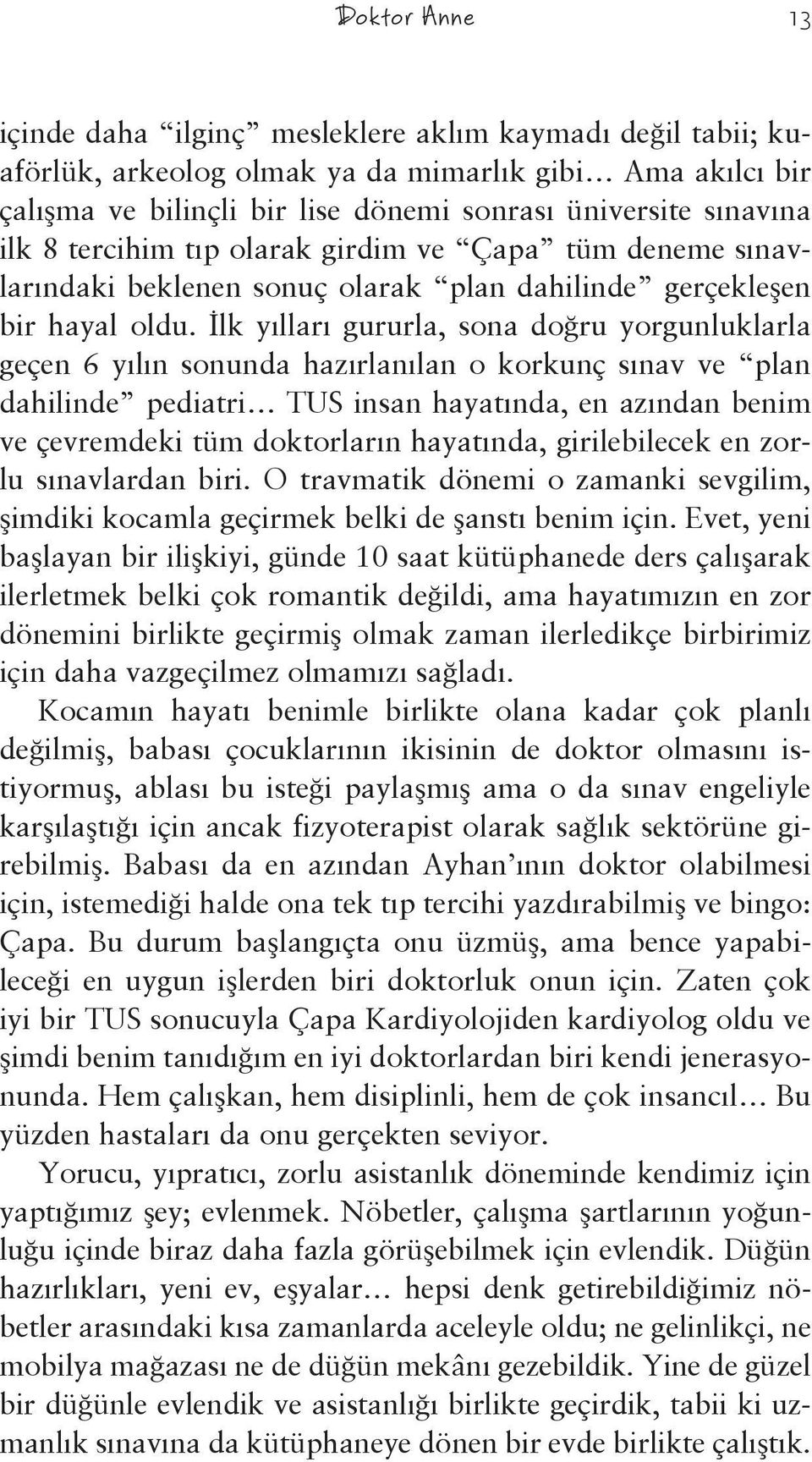 Doktor Anne 13

içinde daha “ilginç” mesleklere aklım kaymadı değil tabii; kuaförlük, arkeolog olmak ya da mimarlık gibi… Ama akılcı bir çalışma ve bilinçli bir lise dönemi sonrası üniversite sınavına ilk 8 tercihim tıp olarak girdim ve “Çapa” tüm deneme sınavlarındaki beklenen sonuç olarak “plan dahilinde” gerçekleşen bir hayal oldu. İlk yılları gururla, sona doğru yorgunluklarla geçen 6 yılın sonunda hazırlanılan o korkunç sınav ve “plan dahilinde” pediatri… TUS insan hayatında, en azından benim ve çevremdeki tüm doktorların hayatında, girilebilecek en zorlu sınavlardan biri. O travmatik dönemi o zamanki sevgilim, şimdiki kocamla geçirmek belki de şanstı benim için. Evet, yeni başlayan bir ilişkiyi, günde 10 saat kütüphanede ders çalışarak ilerletmek belki çok romantik değildi, ama hayatımızın en zor dönemini birlikte geçirmiş olmak zaman ilerledikçe birbirimiz için daha vazgeçilmez olmamızı sağladı.

Kocamın hayatı benimle birlikte olana kadar çok planlı değilmiş, babası çocuklarının ikisinin de doktor olmasını istiyormuş, ablası bu isteği paylaşmış ama o da sınav engeliyle karşılaştığı için ancak fizyoterapist olarak sağlık sektörüne girebilmiş. Babası da en azından Ayhan’ının doktor olabilmesi için, istemediği halde ona tek tıp tercihi yazdırabilmiş ve bingo: Çapa. Bu durum başlangıçta onu üzmüş, ama bence yapabileceği en uygun işlerden biri doktorluk onun için. Zaten çok iyi bir TUS sonucuyla Çapa Kardiyolojiden kardiyolog oldu ve şimdi benim tanıdığım en iyi doktorlardan biri kendi jenerasyonunda. Hem çalışkan, hem disiplinli, hem de çok insancıl… Bu yüzden hastaları da onu gerçekten seviyor.

Yorucu, yıpratıcı, zorlu asistanlık döneminde kendimiz için yaptığımız şey; evlenmek. Nöbetler, çalışma şartlarının yoğunluğu içinde biraz daha fazla görüşebilmek için evlendik. Düğün hazırlıkları, yeni ev, eşyalar… hepsi denk getirebildiğimiz nöbetler arasındaki kısa zamanlarda aceleyle oldu; ne gelinlikçi, ne mobilya mağazası ne de düğün mekânı gezebildik. Yine de güzel bir düğünle evlendik ve asistanlığı birlikte geçirdik, tabii ki uzmanlık sınavına da kütüphaneye dönen bir evde birlikte çalıştık.